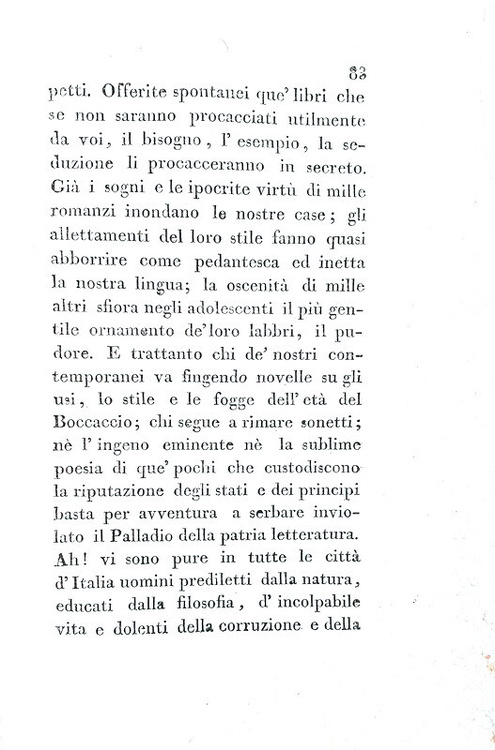 83

petti. Offerite spontanei que' libri che se non saranno procacciati utilmente da voi, il bisogno, l' esempio, la seduzione li procacceranno in secreto. Già i sogni e le ipocrite virtù di mille romanzi inondano le nostre case; gli allettamenti del loro stile fanno quasi abborrire come pedantesca ed inetta la nostra lingua; la oscenità di mille altri sfiora negli adolescenti il più gentile ornamento de' loro labbri, il pudore. E trattanto chi de' nostri contemporanei va fingendo novelle su gli usi, lo stile e le fogge dell' età del Boccaccio; chi segue a rimare sonetti; nè l' ingeno eminente nè la sublime poesia di que' pochi che custodiscono la riputazione degli stati e dei principi basta per avventura a serbare inviolato il Palladio della patria letteratura. Ah! vi sono pure in tutte le città d' Italia uomini prediletti dalla natura, educati dalla filosofia, d' incolpabile vita e dolenti della corruzione e della